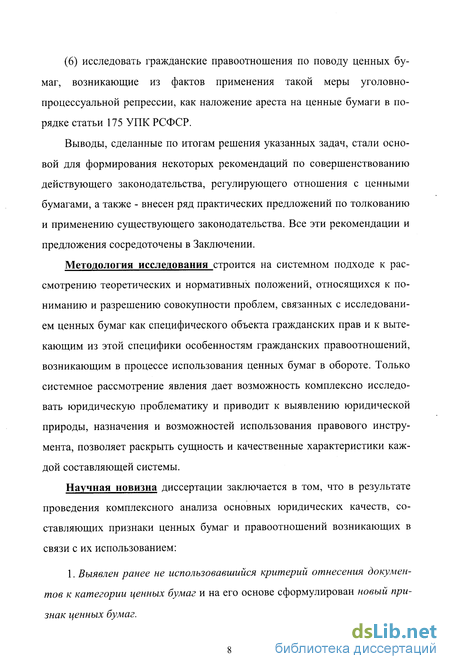 (6) исследовать гражданские правоотношения по поводу ценных бумаг, возникающие из фактов применения такой меры уголовно-процессуальной репрессии, как наложение ареста на ценные бумаги в порядке статьи 175 УПК РСФСР.

Выводы, сделанные по итогам решения указанных задач, стали основой для формирования некоторых рекомендаций по совершенствованию действующего законодательства, регулирующего отношения с ценными бумагами, а также - внесен ряд практических предложений по толкованию и применению существующего законодательства. Все эти рекомендации и предложения сосредоточены в Заключении.

Методология исследования строится на системном подходе к рассмотрению теоретических и нормативных положений, относящихся к пониманию и разрешению совокупности проблем, связанных с исследованием ценных бумаг как специфического объекта гражданских прав и к вытекающим из этой специфики особенностям гражданских правоотношений, возникающим в процессе использования ценных бумаг в обороте. Только системное рассмотрение явления дает возможность комплексно исследовать юридическую проблематику и приводит к выявлению юридической природы, назначения и возможностей использования правового инструмента, позволяет раскрыть сущность и качественные характеристики каждой составляющей системы.

Научная новизна диссертации заключается в том, что в результате проведения комплексного анализа основных юридических качеств, составляющих признаки ценных бумаг и правоотношений возникающих в связи с их использованием:

1. Выявлен ранее не использовавшийся критерий отнесения документов к категории ценных бумаг и на его основе сформулирован новый признак ценных бумаг.

8

dsLib.net
библиотека диссертаций